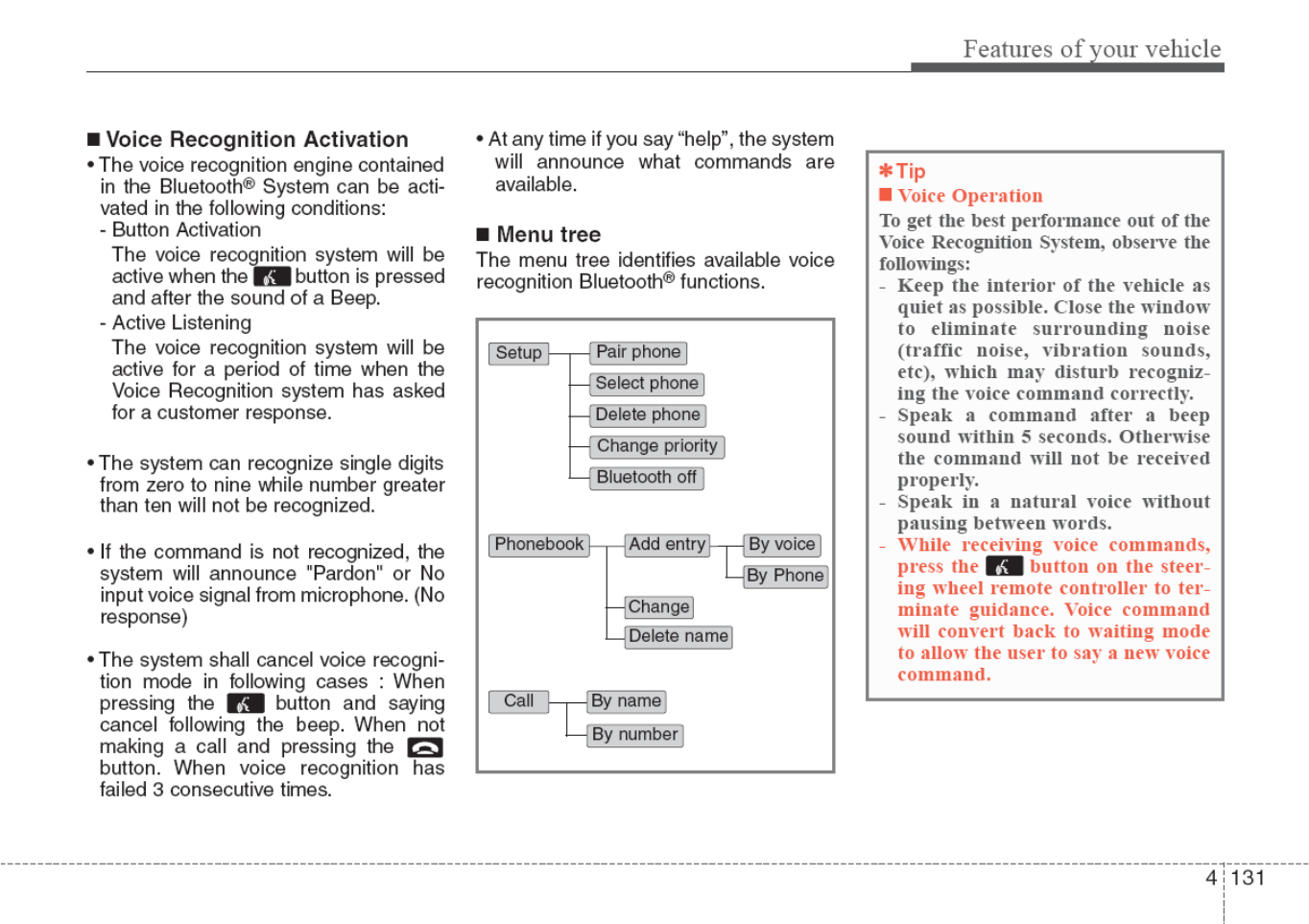 Features of your vehicle

■ Voice Recognition Activation

• The voice recognition engine contained in the Bluetooth® System can be activated in the following conditions:

- Button Activation

The voice recognition system will be active when the button is pressed and after the sound of a Beep.

- Active Listening

The voice recognition system will be active for a period of time when the Voice Recognition system has asked for a customer response.

• The system can recognize single digits from zero to nine while number greater than ten will not be recognized.

• If the command is not recognized, the system will announce "Pardon" or No input voice signal from microphone. (No response)

• The system shall cancel voice recognition mode in following cases : When pressing the button and saying cancel following the beep. When not making a call and pressing the button. When voice recognition has failed 3 consecutive times.

• At any time if you say “help”, the system will announce what commands are available.

■ Menu tree

The menu tree identifies available voice recognition Bluetooth® functions.

Setup
Pair phone
Select phone
Delete phone
Change priority
Bluetooth off

Phonebook
Add entry
By voice
By Phone
Change
Delete name

Call
By name
By number

✱ Tip

■ Voice Operation

To get the best performance out of the Voice Recognition System, observe the followings:

- Keep the interior of the vehicle as quiet as possible. Close the window to eliminate surrounding noise (traffic noise, vibration sounds, etc), which may disturb recognizing the voice command correctly.

- Speak a command after a beep sound within 5 seconds. Otherwise the command will not be received properly.

- Speak in a natural voice without pausing between words.

- While receiving voice commands, press the button on the steering wheel remote controller to terminate guidance. Voice command will convert back to waiting mode to allow the user to say a new voice command.

4 131